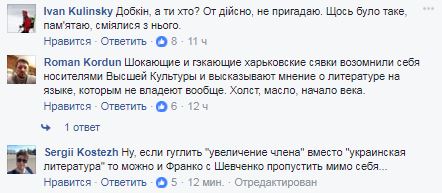 Ivan Kulinsky Добкін, а ти хто? От дійсно, не пригадаю. Щось було таке, пам'ятаю, сміялися з нього.
Нравится · Ответить · 8 · 11 ч

Roman Kordun Шокающие и гэкающие харьковские сявки возомнили себя носителями Высшей Культуры и высказывают мнение о литературе на языке, которым не владеют вообще. Холст, масло, начало века.
Нравится · Ответить · 6 · 12 ч

1 ответ

Sergii Kostezh Ну, если гуглить "увеличение члена" вместо "украинская литература" то можно и Франко с Шевченко пропустить мимо себя...
Нравится · Ответить · 5 · 12 мин. · Отредактирован